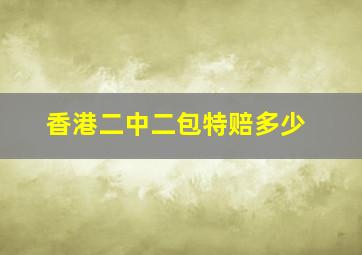 香港二中二包特赔多少